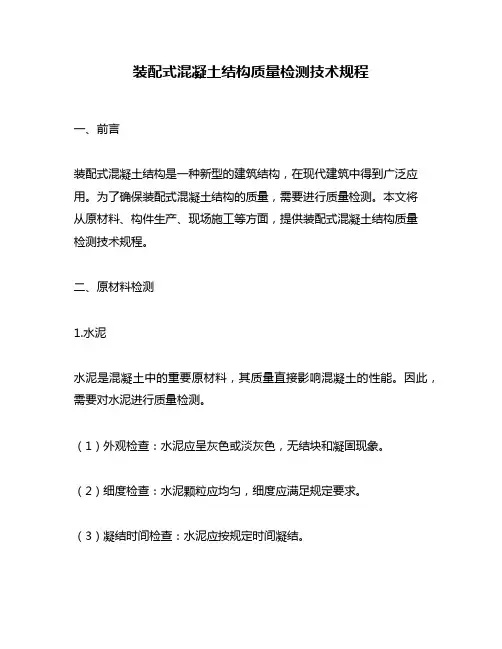 装配式混凝土结构质量检测技术规程

一、前言

装配式混凝土结构是一种新型的建筑结构，在现代建筑中得到广泛应用。为了确保装配式混凝土结构的质量，需要进行质量检测。本文将从原材料、构件生产、现场施工等方面，提供装配式混凝土结构质量检测技术规程。

二、原材料检测

1.水泥

水泥是混凝土中的重要原材料，其质量直接影响混凝土的性能。因此，需要对水泥进行质量检测。

（1）外观检查：水泥应呈灰色或淡灰色，无结块和凝固现象。

（2）细度检查：水泥颗粒应均匀，细度应满足规定要求。

（3）凝结时间检查：水泥应按规定时间凝结。